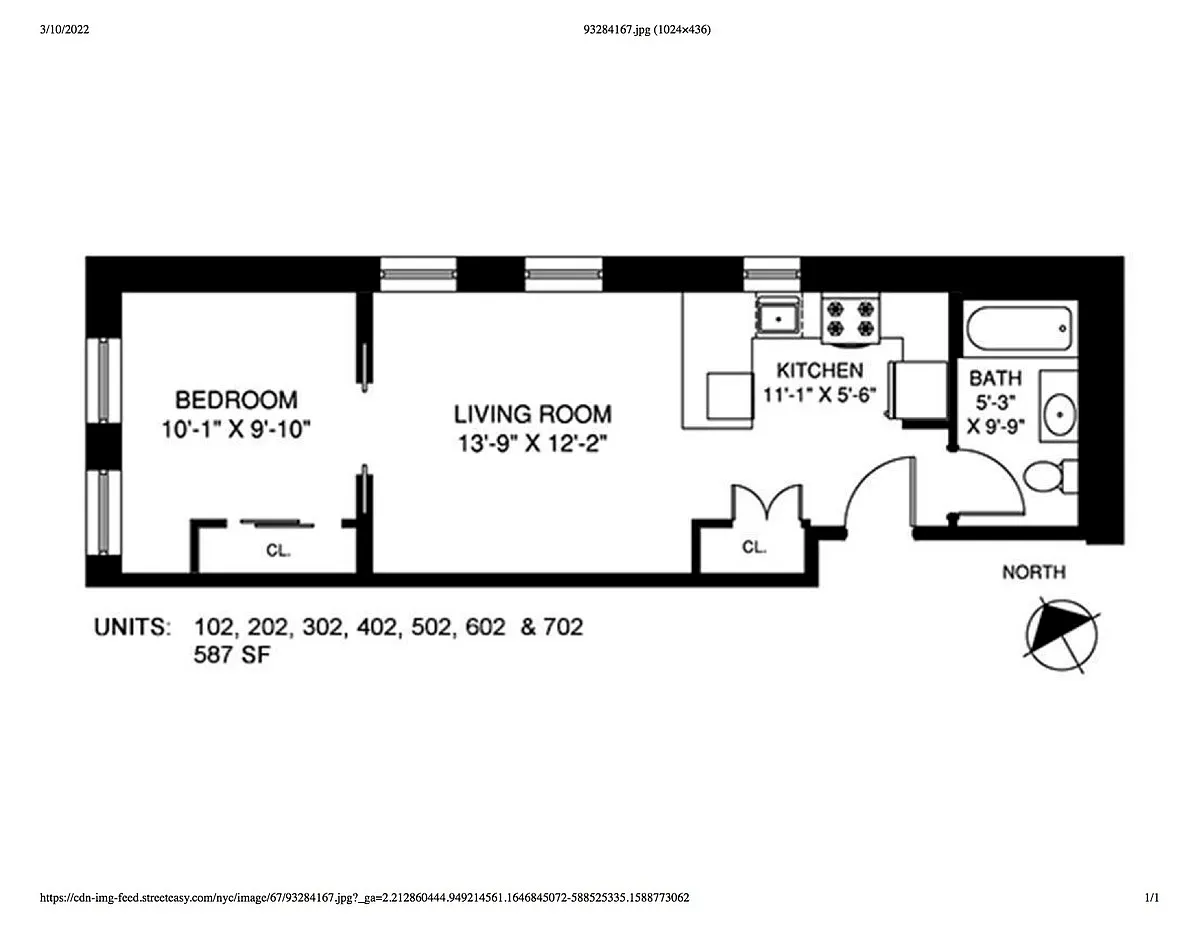 3/10/2022

93284167.jpg (1024×436)

BEDROOM
10'-1" X 9'-10"

LIVING ROOM
13'-9" X 12'-2"

KITCHEN
11'-1" X 5'-6"

BATH
5'-3"
X 9'-9"

CL.

CL.

NORTH

UNITS: 102, 202, 302, 402, 502, 602 & 702
587 SF

https://cdn-img-feed.streeteasy.com/nyc/image/67/93284167.jpg?_ga=2.212860444.949214561.1646845072-588525335.1588773062

1/1